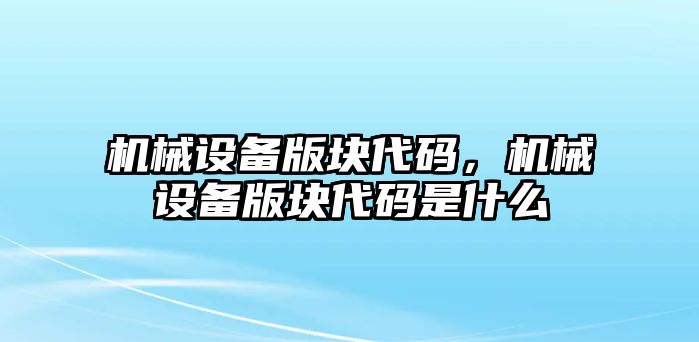 机械设备版块代码，机械设备版块代码是什么